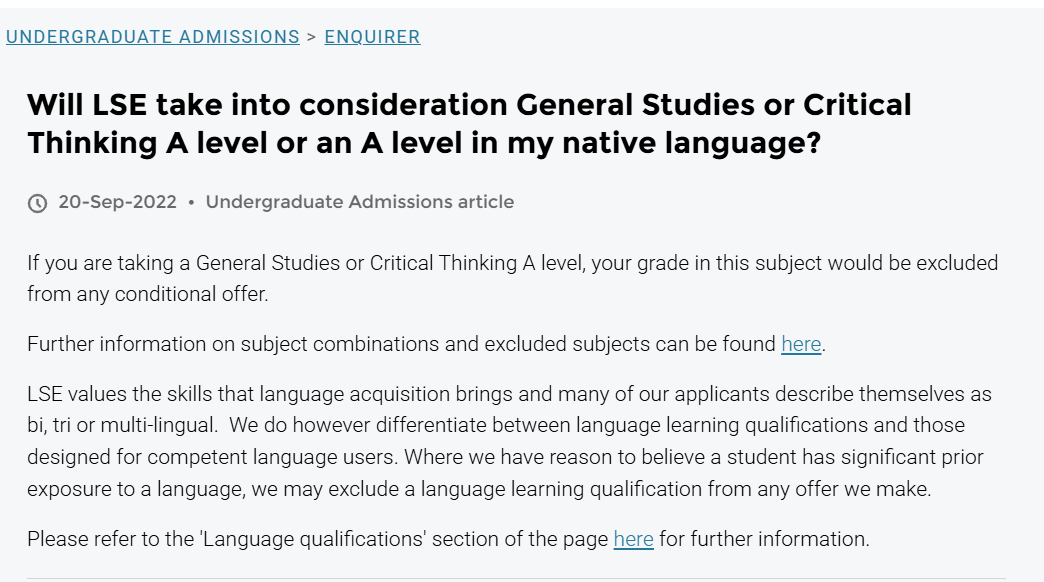 UNDERGRADUATE ADMISSIONS > ENQUIRER

Will LSE take into consideration General Studies or Critical Thinking A level or an A level in my native language?

20-Sep-2022 • Undergraduate Admissions article

If you are taking a General Studies or Critical Thinking A level, your grade in this subject would be excluded from any conditional offer.

Further information on subject combinations and excluded subjects can be found here.

LSE values the skills that language acquisition brings and many of our applicants describe themselves as bi, tri or multi-lingual. We do however differentiate between language learning qualifications and those designed for competent language users. Where we have reason to believe a student has significant prior exposure to a language, we may exclude a language learning qualification from any offer we make.

Please refer to the 'Language qualifications' section of the page here for further information.